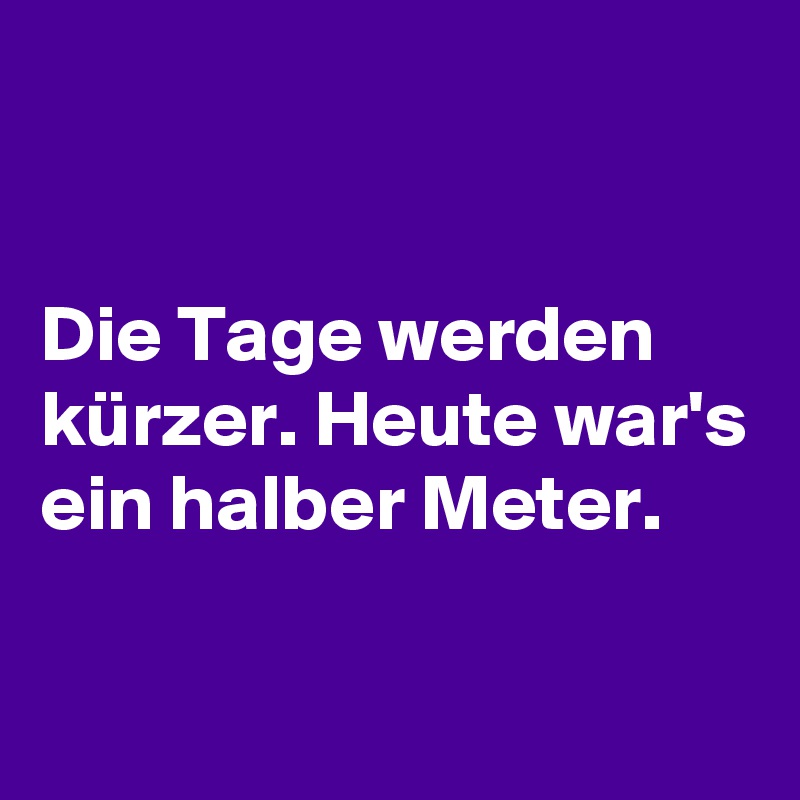 Die Tage werden kürzer. Heute war's ein halber Meter.